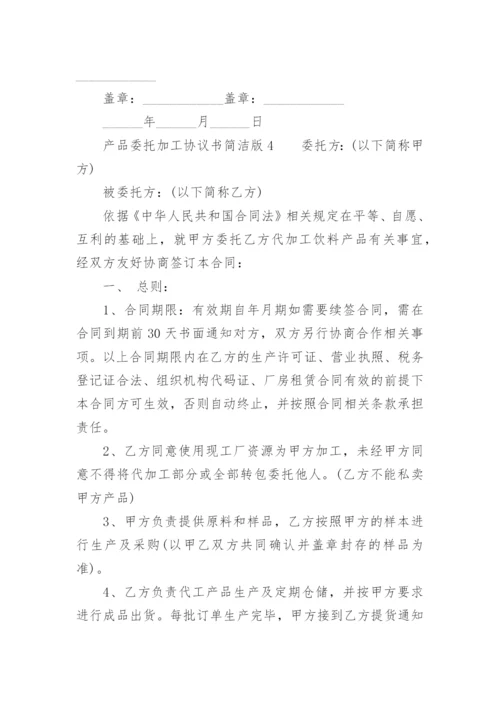 ____________

盖章：____________盖章：____________

______年______月______日

产品委托加工协议书简洁版 4　　委托方：(以下简称甲方)

被委托方：(以下简称乙方)

依据《中华人民共和国合同法》相关规定在平等、自愿、互利的基础上，就甲方委托乙方代加工饮料产品有关事宜，经双方友好协商签订本合同：

一、 总则：

1、合同期限：有效期自年月期如需要续签合同，需在合同到期前 30 天书面通知对方，双方另行协商合作相关事项。以上合同期限内在乙方的生产许可证、营业执照、税务登记证合法、组织机构代码证、厂房租赁合同有效的前提下本合同方可生效，否则自动终止，并按照合同相关条款承担责任。

2、乙方同意使用现工厂资源为甲方加工，未经甲方同意不得将代加工部分或全部转包委托他人。(乙方不能私卖甲方产品)

3、甲方负责提供原料和样品，乙方按照甲方的样本进行生产及采购(以甲乙双方共同确认并盖章封存的样品为准)。

4、乙方负责代工产品生产及定期仓储，并按甲方要求进行成品出货。每批订单生产完毕，甲方接到乙方提货通知